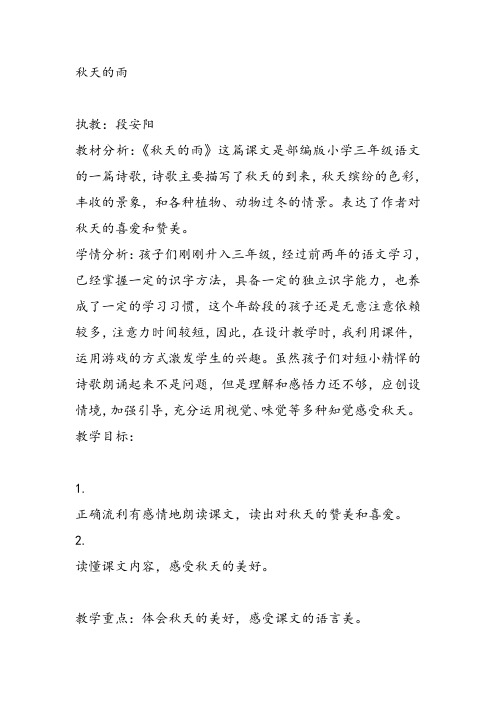 秋天的雨

执教：段安阳

教材分析：《秋天的雨》这篇课文是部编版小学三年级语文的一篇诗歌，诗歌主要描写了秋天的到来，秋天缤纷的色彩，丰收的景象，和各种植物、动物过冬的情景。表达了作者对秋天的喜爱和赞美。

学情分析：孩子们刚刚升入三年级，经过前两年的语文学习，已经掌握一定的识字方法，具备一定的独立识字能力，也养成了一定的学习习惯，这个年龄段的孩子还是无意注意依赖较多，注意力时间较短，因此，在设计教学时，我利用课件，运用游戏的方式激发学生的兴趣。虽然孩子们对短小精悍的诗歌朗诵起来不是问题，但是理解和感悟力还不够，应创设情境，加强引导，充分运用视觉、味觉等多种知觉感受秋天。

教学目标：

1.

正确流利有感情地朗读课文，读出对秋天的赞美和喜爱。

2.

读懂课文内容，感受秋天的美好。

教学重点：体会秋天的美好，感受课文的语言美。